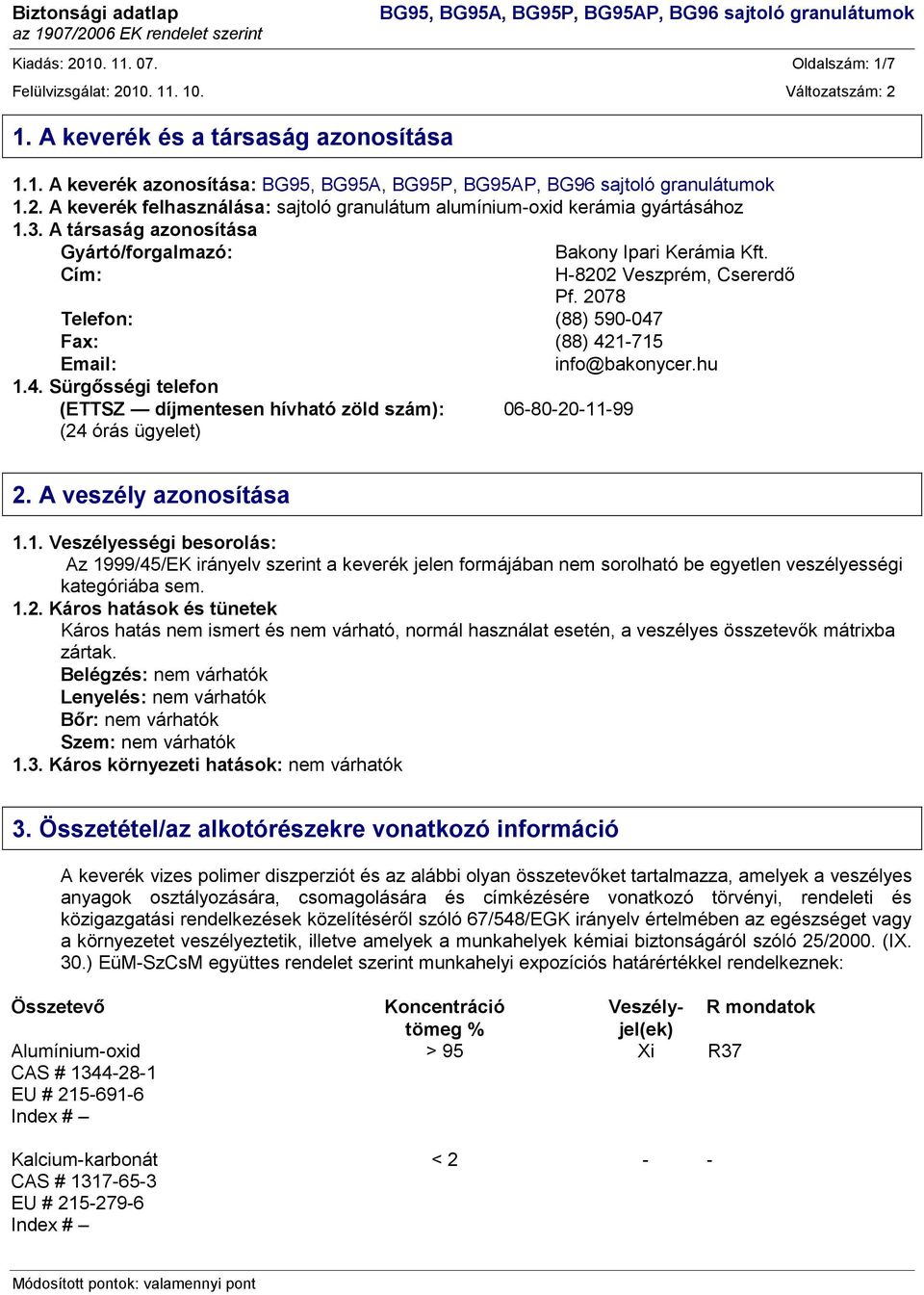 Biztonsági adatlap
az 1907/2006 EK rendelet szerint

BG95, BG95A, BG95P, BG95AP, BG96 sajtoló granulátumok

Kiadás: 2010. 11. 07.
Oldalszám: 1/7
Felülvizsgálat: 2010. 11. 10.
Változatszám: 2

1. A keverék és a társaság azonosítása

1.1. A keverék azonosítása: BG95, BG95A, BG95P, BG95AP, BG96 sajtoló granulátumok
1.2. A keverék felhasználása: sajtoló granulátum alumínium-oxid kerámia gyártásához
1.3. A társaság azonosítása
Gyártó/forgalmazó: Bakony Ipari Kerámia Kft.
Cím: H-8202 Veszprém, Csererdő Pf. 2078
Telefon: (88) 590-047
Fax: (88) 421-715
Email: info@bakonycer.hu
1.4. Sürgősségi telefon
(ETTSZ — díjmentesen hívható zöld szám): 06-80-20-11-99
(24 órás ügyelet)

2. A veszély azonosítása

1.1. Veszélyességi besorolás:
Az 1999/45/EK irányelv szerint a keverék jelen formájában nem sorolható be egyetlen veszélyességi kategóriába sem.
1.2. Káros hatások és tünetek
Káros hatás nem ismert és nem várható, normál használat esetén, a veszélyes összetevők mátrixba zártak.
Belégzés: nem várhatók
Lenyelés: nem várhatók
Bőr: nem várhatók
Szem: nem várhatók
1.3. Káros környezeti hatások: nem várhatók

3. Összetétel/az alkotórészekre vonatkozó információ

A keverék vizes polimer diszperziót és az alábbi olyan összetevőket tartalmazza, amelyek a veszélyes anyagok osztályozására, csomagolására és címkézésére vonatkozó törvényi, rendeleti és közigazgatási rendelkezések közelítéséről szóló 67/548/EGK irányelv értelmében az egészséget vagy a környezetet veszélyeztetik, illetve amelyek a munkahelyek kémiai biztonságáról szóló 25/2000. (IX. 30.) EüM-SzCsM együttes rendelet szerint munkahelyi expozíciós határértékkel rendelkeznek:

| Összetevő | Koncentráció tömeg % | Veszély-jel(ek) | R mondatok |
|---|---|---|---|
| Alumínium-oxid CAS # 1344-28-1 EU # 215-691-6 Index # – | > 95 | Xi | R37 |
| Kalcium-karbonát CAS # 1317-65-3 EU # 215-279-6 Index # – | < 2 | - | - |

Módosított pontok: valamennyi pont